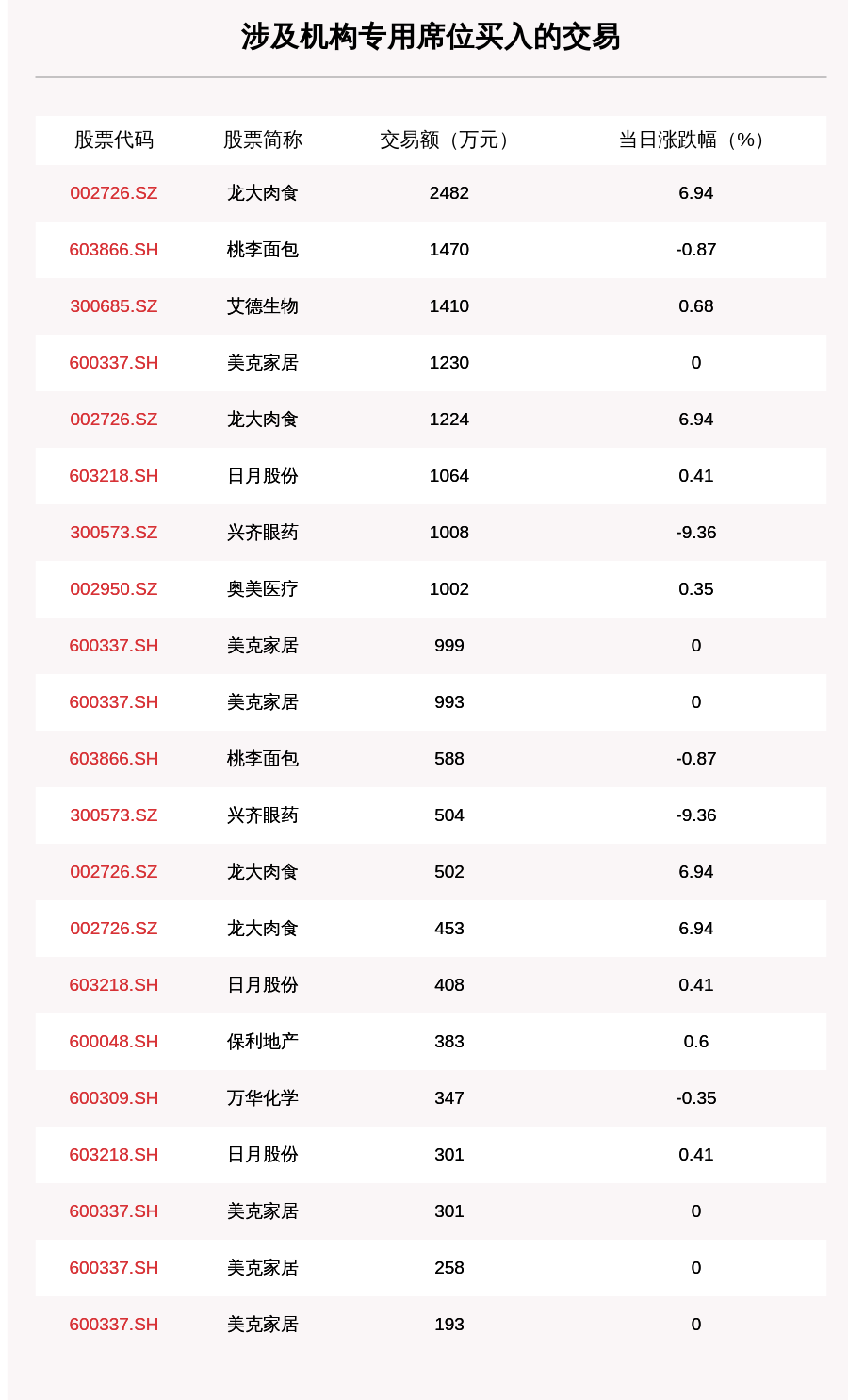 涉及机构专用席位买入的交易

| 股票代码 | 股票简称 | 交易额（万元） | 当日涨跌幅（%） |
|---|---|---|---|
| 002726.SZ | 龙大肉食 | 2482 | 6.94 |
| 603866.SH | 桃李面包 | 1470 | -0.87 |
| 300685.SZ | 艾德生物 | 1410 | 0.68 |
| 600337.SH | 美克家居 | 1230 | 0 |
| 002726.SZ | 龙大肉食 | 1224 | 6.94 |
| 603218.SH | 日月股份 | 1064 | 0.41 |
| 300573.SZ | 兴齐眼药 | 1008 | -9.36 |
| 002950.SZ | 奥美医疗 | 1002 | 0.35 |
| 600337.SH | 美克家居 | 999 | 0 |
| 600337.SH | 美克家居 | 993 | 0 |
| 603866.SH | 桃李面包 | 588 | -0.87 |
| 300573.SZ | 兴齐眼药 | 504 | -9.36 |
| 002726.SZ | 龙大肉食 | 502 | 6.94 |
| 002726.SZ | 龙大肉食 | 453 | 6.94 |
| 603218.SH | 日月股份 | 408 | 0.41 |
| 600048.SH | 保利地产 | 383 | 0.6 |
| 600309.SH | 万华化学 | 347 | -0.35 |
| 603218.SH | 日月股份 | 301 | 0.41 |
| 600337.SH | 美克家居 | 301 | 0 |
| 600337.SH | 美克家居 | 258 | 0 |
| 600337.SH | 美克家居 | 193 | 0 |